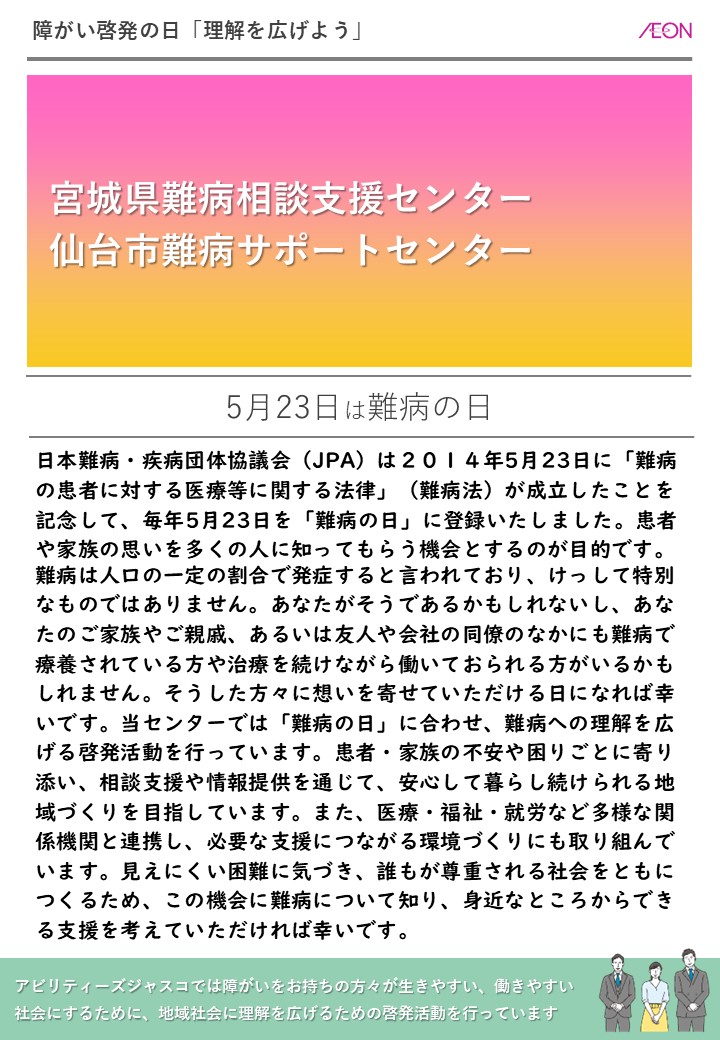 障がい啓発の日「理解を広げよう」

AEON

宮城県難病相談支援センター
仙台市難病サポートセンター

5月23日は難病の日

日本難病・疾病団体協議会（JPA）は２０１４年5月23日に「難病の患者に対する医療等に関する法律」（難病法）が成立したことを記念して、毎年5月23日を「難病の日」に登録いたしました。患者や家族の思いを多くの人に知ってもらう機会とするのが目的です。難病は人口の一定の割合で発症すると言われており、けっして特別なものではありません。あなたがそうであるかもしれないし、あなたのご家族やご親戚、あるいは友人や会社の同僚のなかにも難病で療養されている方や治療を続けながら働いておられる方がいるかもしれません。そうした方々に想いを寄せていただける日になれば幸いです。当センターでは「難病の日」に合わせ、難病への理解を広げる啓発活動を行っています。患者・家族の不安や困りごとに寄り添い、相談支援や情報提供を通じて、安心して暮らし続けられる地域づくりを目指しています。また、医療・福祉・就労など多様な関係機関と連携し、必要な支援につながる環境づくりにも取り組んでいます。見えにくい困難に気づき、誰もが尊重される社会をともにつくるため、この機会に難病について知り、身近なところからできる支援を考えていただければ幸いです。

アビリティーズジャスコでは障がいをお持ちの方々が生きやすい、働きやすい社会にするために、地域社会に理解を広げるための啓発活動を行っています